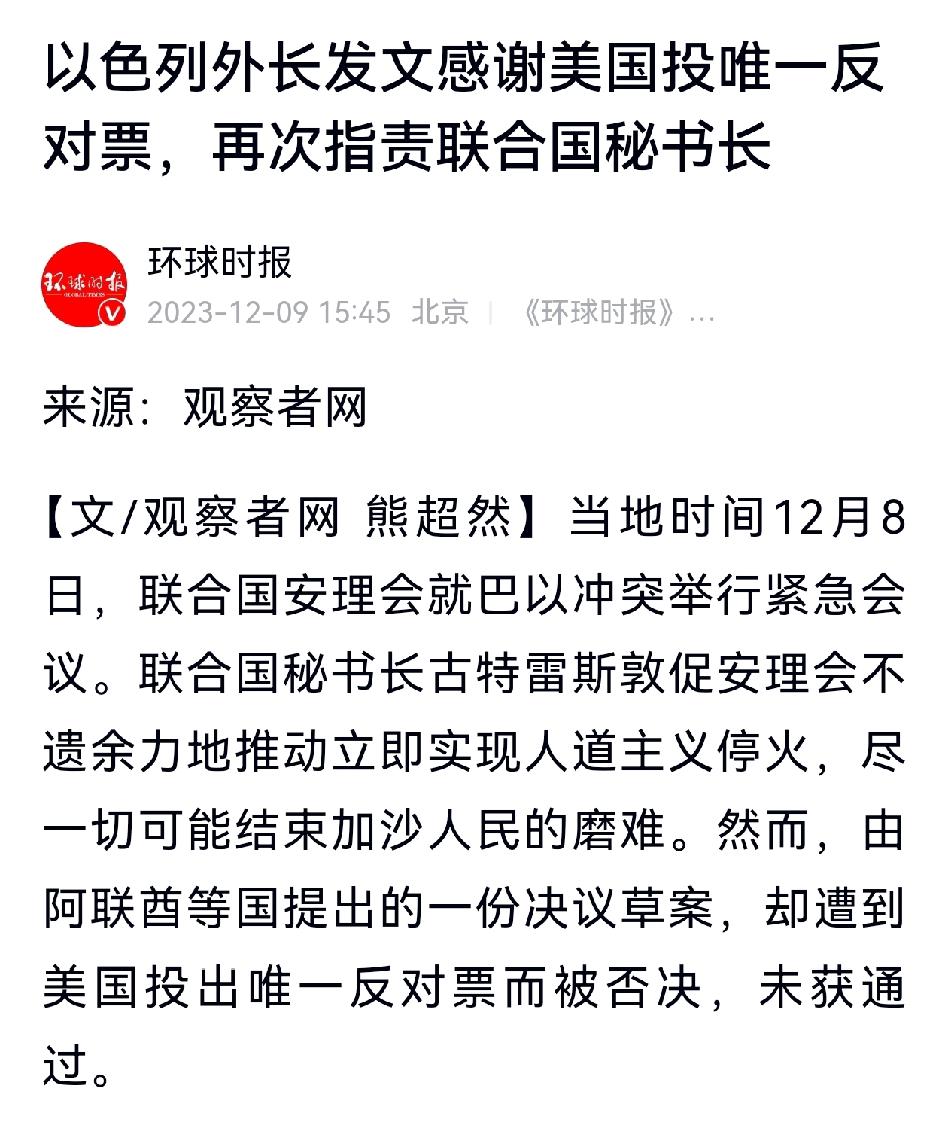 以色列外长发文感谢美国投唯一反对票，再次指责联合国秘书长

环球时报
GLOBAL TIMES

环球时报
2023-12-09 15:45 北京 | 《环球时报》...

来源：观察者网

【文/观察者网 熊超然】当地时间12月8日，联合国安理会就巴以冲突举行紧急会议。联合国秘书长古特雷斯敦促安理会不遗余力地推动立即实现人道主义停火，尽一切可能结束加沙人民的磨难。然而，由阿联酋等国提出的一份决议草案，却遭到美国投出唯一反对票而被否决，未获通过。